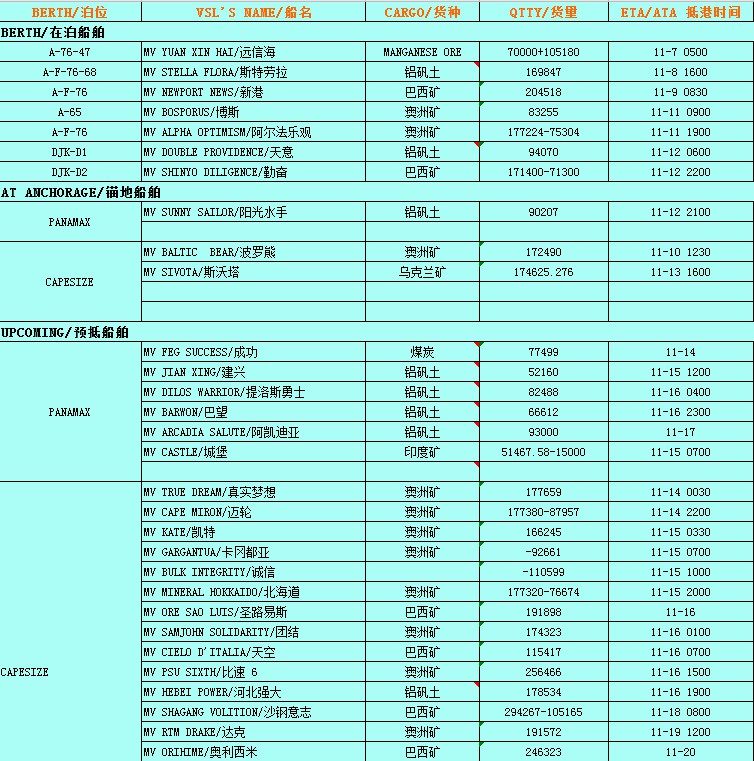 | BERTH/泊位 | VSL'S NAME/船名 | CARGO/货种 | QTTY/货量 | ETA/ATA 抵港时间 |
|---|---|---|---|---|
| BERTH/在泊船舶 | | | | |
| A-76-47 | MV YUAN XIN HAI/远信海 | MANGANESE ORE | 70000+105180 | 11-7 0500 |
| A-F-76-68 | MV STELLA FLORA/斯特芳拉 | 铝矾土 | 169847 | 11-8 1600 |
| A-F-76 | MV NEWPORT NEWS/新港 | 巴西矿 | 204518 | 11-9 0830 |
| A-65 | MV BOSPORUS/博斯 | 澳洲矿 | 83255 | 11-11 0900 |
| A-F-76 | MV ALPHA OPTIMISM/阿尔法乐观 | 澳洲矿 | 177224-75304 | 11-11 1900 |
| DJK-D1 | MV DOUBLE PROVIDENCE/天意 | 铝矾土 | 94070 | 11-12 0600 |
| DJK-D2 | MV SHINYO DILIGENCE/勤奋 | 巴西矿 | 171400-71300 | 11-12 2200 |
| AT ANCHORAGE/锚地船舶 | | | | |
| PANAMAX | MV SUNNY SAILOR/阳光水手 | 铝矾土 | 90207 | 11-12 2100 |
| | | | | |
| CAPESIZE | MV BALTIC BEAR/波罗熊 | 澳洲矿 | 172490 | 11-10 1230 |
| | MV SIVOTA/斯沃塔 | 乌克兰矿 | 174625.276 | 11-13 1600 |
| | | | | |
| | | | | |
| UPCOMING/预抵船舶 | | | | |
| PANAMAX | MV FEG SUCCESS/成功 | 煤炭 | 77499 | 11-14 |
| | MV JIAN XING/建兴 | 铝矾土 | 52160 | 11-15 1200 |
| | MV DILOS WARRIOR/提洛斯勇士 | 铝矾土 | 82488 | 11-16 0400 |
| | MV BARWON/巴望 | 铝矾土 | 66612 | 11-16 2300 |
| | MV ARCADIA SALUTE/阿凯迪亚 | 铝矾土 | 93000 | 11-17 |
| | MV CASTLE/城堡 | 印度矿 | 51467.58-15000 | 11-15 0700 |
| | | | | |
| CAPESIZE | MV TRUE DREAM/真实梦想 | 澳洲矿 | 177659 | 11-14 0030 |
| | MV CAPE MIRON/迈轮 | 澳洲矿 | 177380-87957 | 11-14 2200 |
| | MV KATE/凯特 | 澳洲矿 | 166245 | 11-15 0330 |
| | MV GARGANTUA/卡冈都亚 | 澳洲矿 | -92661 | 11-15 0700 |
| | MV BULK INTEGRITY/诚信 | | -110599 | 11-15 1000 |
| | MV MINERAL HOKKAIDO/北海道 | 澳洲矿 | 177320-76674 | 11-15 2000 |
| | MV ORE SAO LUIS/圣路易斯 | 巴西矿 | 191898 | 11-16 |
| | MV SAMJOHN SOLIDARITY/团结 | 澳洲矿 | 174323 | 11-16 0100 |
| | MV CIELO D'ITALIA/天空 | 巴西矿 | 115417 | 11-16 0700 |
| | MV PSU SIXTH/比速 6 | 澳洲矿 | 256466 | 11-16 1500 |
| | MV HEBEI POWER/河北强大 | 铝矾土 | 178534 | 11-16 1900 |
| | MV SHAGANG VOLITION/沙钢意志 | 巴西矿 | 294267-105165 | 11-18 0800 |
| | MV RTM DRAKE/达克 | 澳洲矿 | 191572 | 11-19 1200 |
| | MV ORIHIME/奥利西米 | 巴西矿 | 246323 | 11-20 |